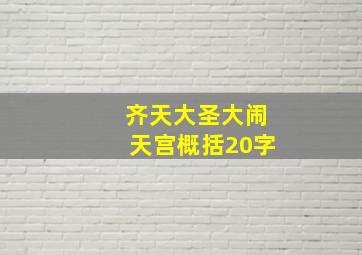 齐天大圣大闹天宫概括20字